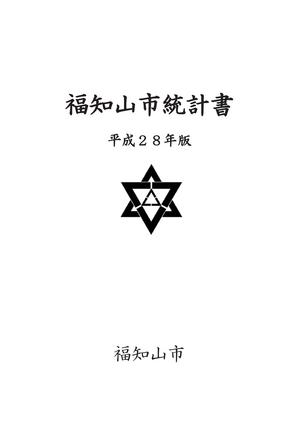 福知山市統計書

平成２８年版

福知山市